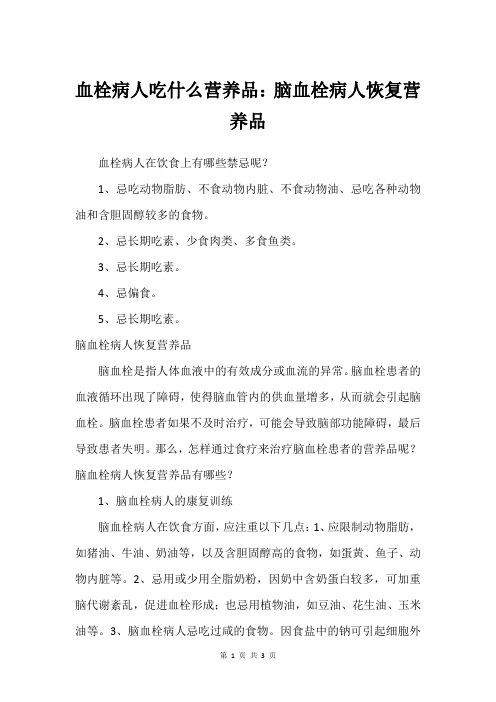 血栓病人吃什么营养品：脑血栓病人恢复营养品

血栓病人在饮食上有哪些禁忌呢？

1、忌吃动物脂肪、不食动物内脏、不食动物油、忌吃各种动物油和含胆固醇较多的食物。

2、忌长期吃素、少食肉类、多食鱼类。

3、忌长期吃素。

4、忌偏食。

5、忌长期吃素。

脑血栓病人恢复营养品

脑血栓是指人体血液中的有效成分或血流的异常。脑血栓患者的血液循环出现了障碍，使得脑血管内的供血量增多，从而就会引起脑血栓。脑血栓患者如果不及时治疗，可能会导致脑部功能障碍，最后导致患者失明。那么，怎样通过食疗来治疗脑血栓患者的营养品呢？

脑血栓病人恢复营养品有哪些？

1、脑血栓病人的康复训练

脑血栓病人在饮食方面，应注重以下几点：1、应限制动物脂肪，如猪油、牛油、奶油等，以及含胆固醇高的食物，如蛋黄、鱼子、动物内脏等。2、忌用或少用全脂奶粉，因奶中含奶蛋白较多，可加重脑代谢紊乱，促进血栓形成；也忌用植物油，如豆油、花生油、玉米油等。3、脑血栓病人忌吃过咸的食物。因食盐中的钠可引起细胞外

第 1 页 共 3 页